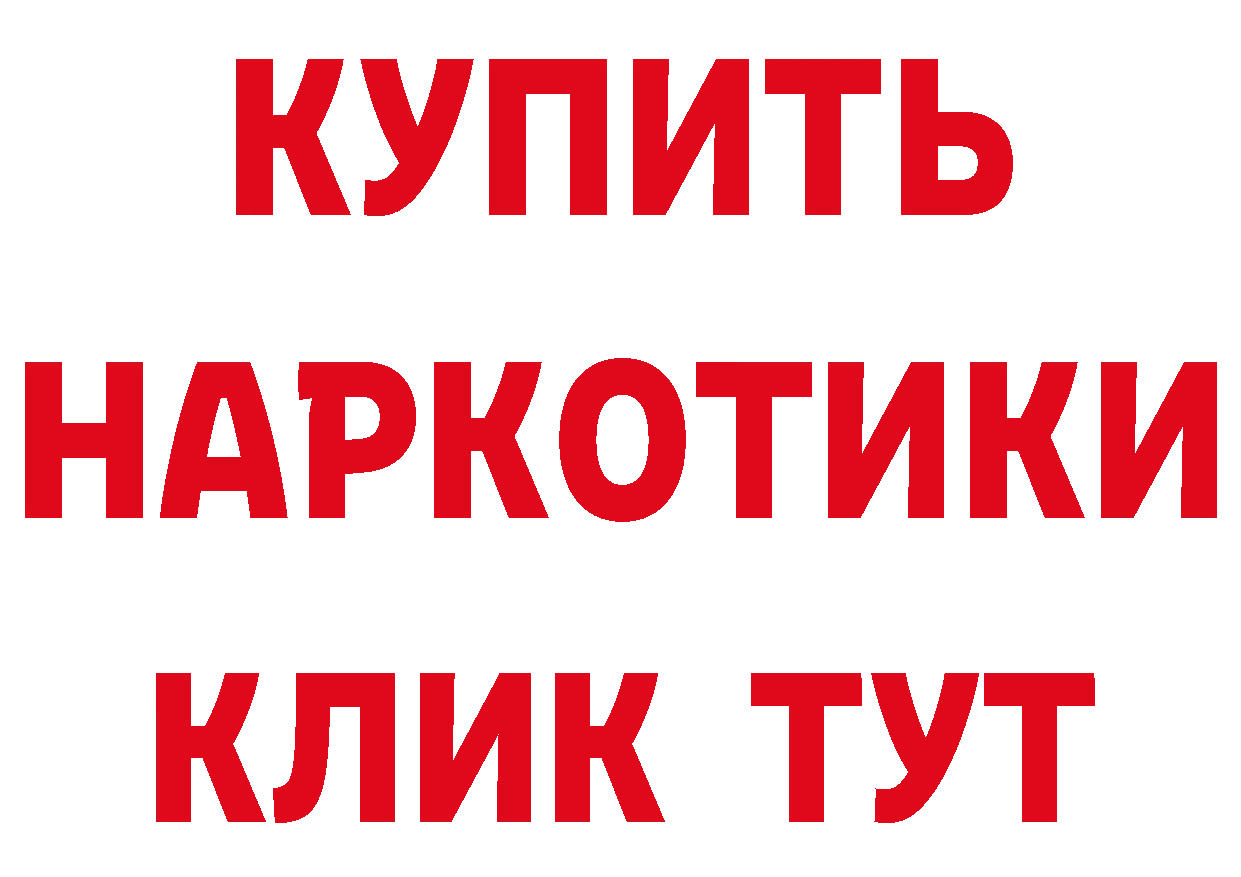 КУПИТЬ
НАРКОТИКИ
КЛИК ТУТ